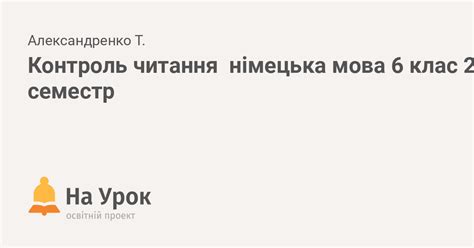 Александренко Т.

Контроль читання  німецька мова 6 клас 2 семестр

На Урок
освітній проект